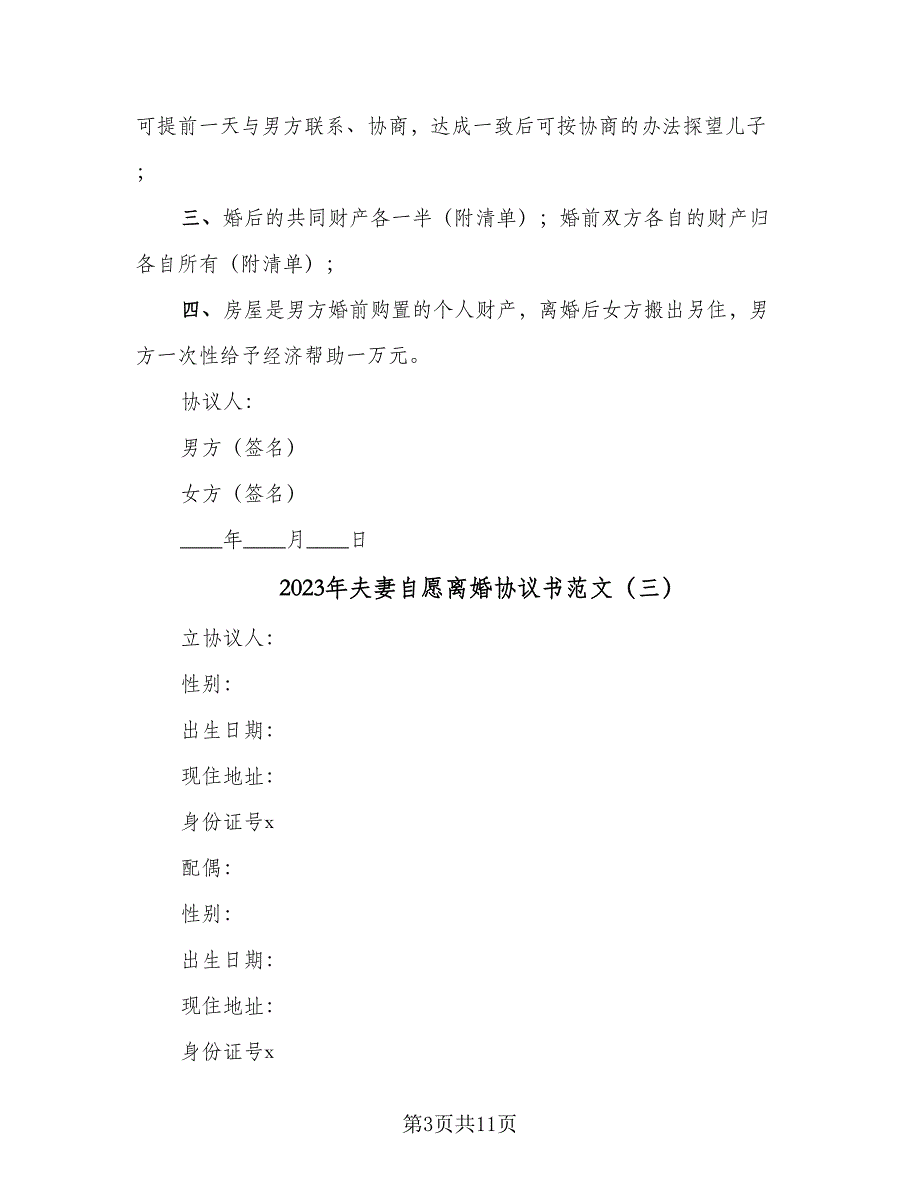 可提前一天与男方联系、协商，达成一致后可按协商的办法探望儿子；

三、婚后的共同财产各一半（附清单）；婚前双方各自的财产归各自所有（附清单）；

四、房屋是男方婚前购置的个人财产，离婚后女方搬出另住，男方一次性给予经济帮助一万元。

协议人：

男方（签名）

女方（签名）

____年____月____日

2023年夫妻自愿离婚协议书范文（三）

立协议人：

性别：

出生日期：

现住地址：

身份证号x

配偶：

性别：

出生日期：

现住地址：

身份证号x

第3页共11页